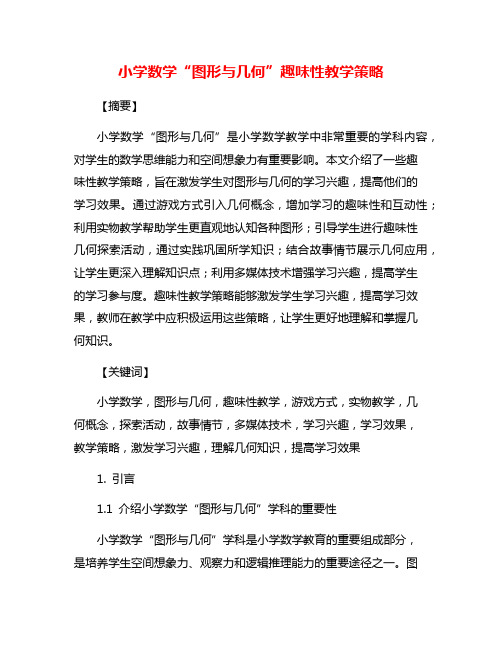 小学数学“图形与几何”趣味性教学策略

【摘要】

小学数学“图形与几何”是小学数学教学中非常重要的学科内容，对学生的数学思维能力和空间想象力有重要影响。本文介绍了一些趣味性教学策略，旨在激发学生对图形与几何的学习兴趣，提高他们的学习效果。通过游戏方式引入几何概念，增加学习的趣味性和互动性；利用实物教学帮助学生更直观地认知各种图形；引导学生进行趣味性几何探索活动，通过实践巩固所学知识；结合故事情节展示几何应用，让学生更深入理解知识点；利用多媒体技术增强学习兴趣，提高学生的学习参与度。趣味性教学策略能够激发学生学习兴趣，提高学习效果，教师在教学中应积极运用这些策略，让学生更好地理解和掌握几何知识。

【关键词】

小学数学，图形与几何，趣味性教学，游戏方式，实物教学，几何概念，探索活动，故事情节，多媒体技术，学习兴趣，学习效果，教学策略，激发学习兴趣，理解几何知识，提高学习效果

1. 引言

1.1 介绍小学数学“图形与几何”学科的重要性

小学数学“图形与几何”学科是小学数学教育的重要组成部分，是培养学生空间想象力、观察力和逻辑推理能力的重要途径之一。图